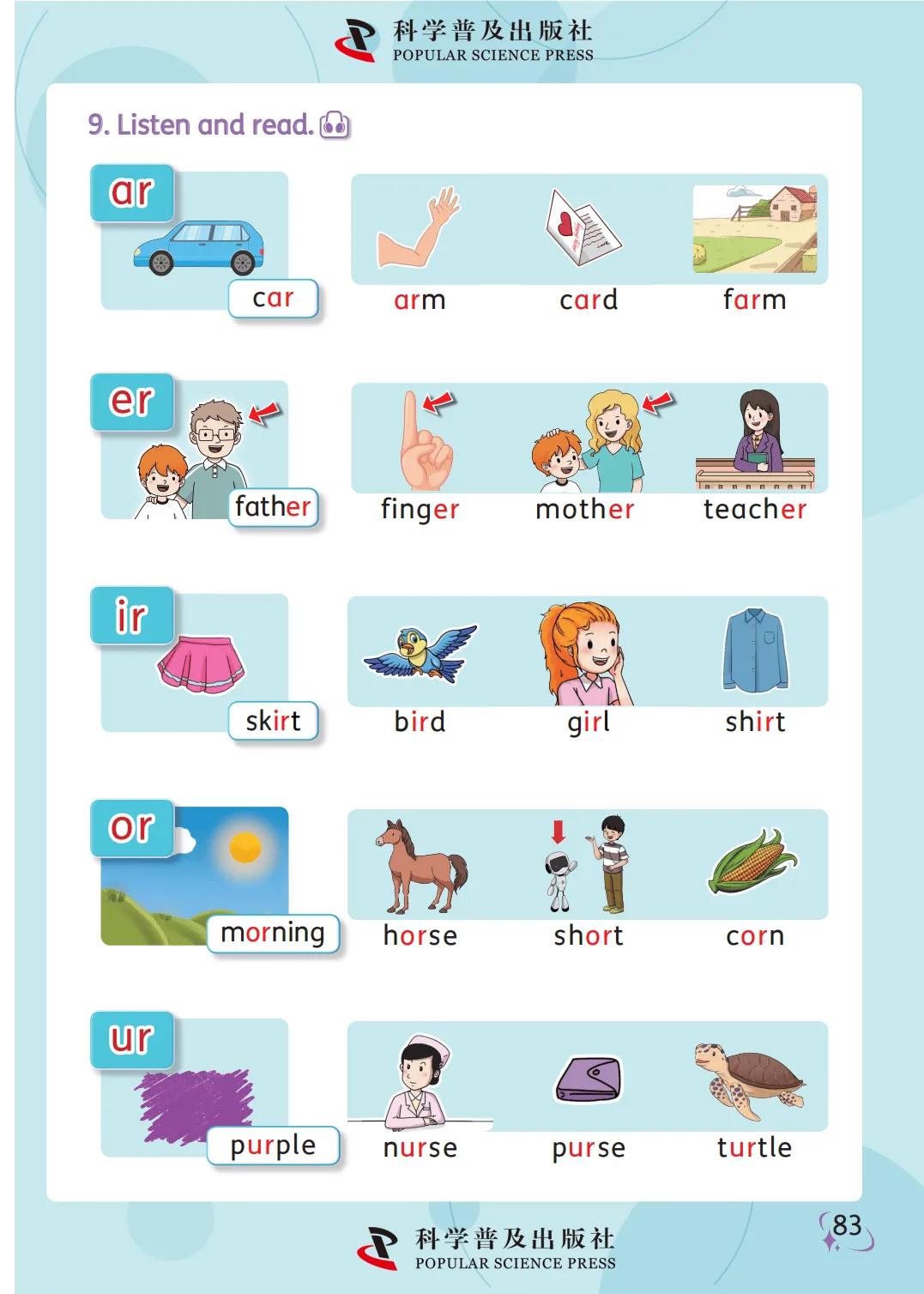 科学普及出版社
POPULAR SCIENCE PRESS

9. Listen and read.

ar

car

arm

card

farm

er

father

finger

mother

teacher

ir

skirt

bird

girl

shirt

or

morning

horse

short

corn

ur

purple

nurse

purse

turtle

科学普及出版社
POPULAR SCIENCE PRESS

83